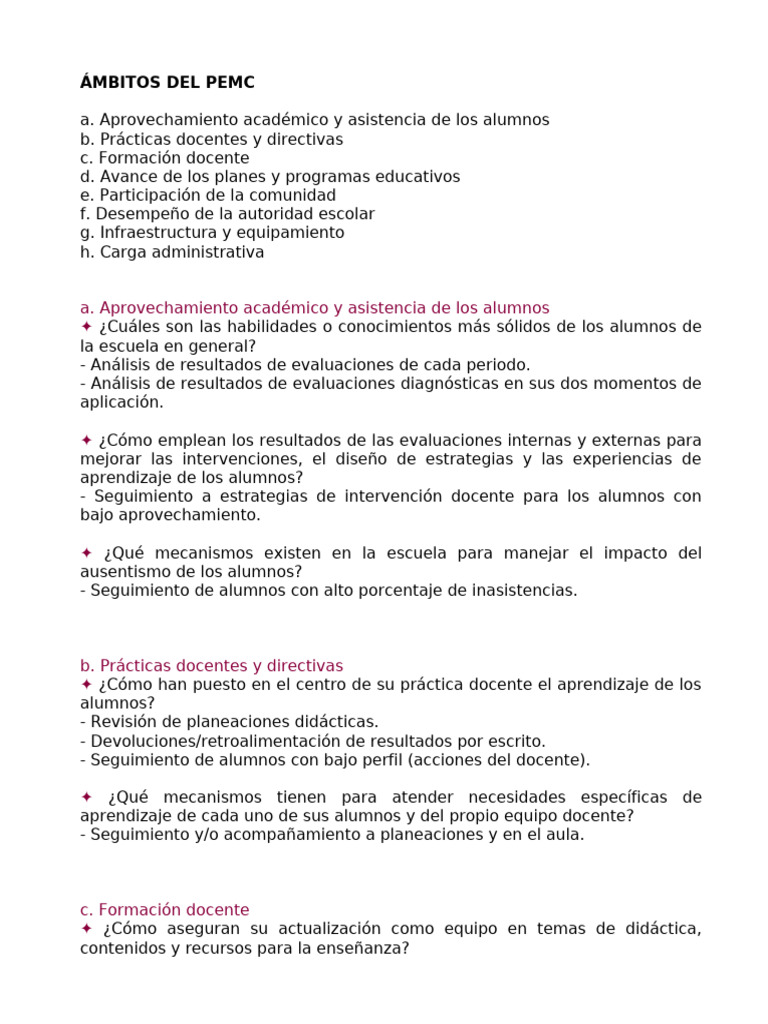 ÁMBITOS DEL PEMC

a. Aprovechamiento académico y asistencia de los alumnos
b. Prácticas docentes y directivas
c. Formación docente
d. Avance de los planes y programas educativos
e. Participación de la comunidad
f. Desempeño de la autoridad escolar
g. Infraestructura y equipamiento
h. Carga administrativa

a. Aprovechamiento académico y asistencia de los alumnos
✦ ¿Cuáles son las habilidades o conocimientos más sólidos de los alumnos de la escuela en general?
- Análisis de resultados de evaluaciones de cada periodo.
- Análisis de resultados de evaluaciones diagnósticas en sus dos momentos de aplicación.

✦ ¿Cómo emplean los resultados de las evaluaciones internas y externas para mejorar las intervenciones, el diseño de estrategias y las experiencias de aprendizaje de los alumnos?
- Seguimiento a estrategias de intervención docente para los alumnos con bajo aprovechamiento.

✦ ¿Qué mecanismos existen en la escuela para manejar el impacto del ausentismo de los alumnos?
- Seguimiento de alumnos con alto porcentaje de inasistencias.

b. Prácticas docentes y directivas
✦ ¿Cómo han puesto en el centro de su práctica docente el aprendizaje de los alumnos?
- Revisión de planeaciones didácticas.
- Devoluciones/retroalimentación de resultados por escrito.
- Seguimiento de alumnos con bajo perfil (acciones del docente).

✦ ¿Qué mecanismos tienen para atender necesidades específicas de aprendizaje de cada uno de sus alumnos y del propio equipo docente?
- Seguimiento y/o acompañamiento a planeaciones y en el aula.

c. Formación docente
✦ ¿Cómo aseguran su actualización como equipo en temas de didáctica, contenidos y recursos para la enseñanza?